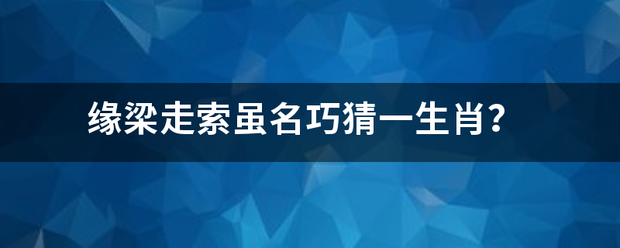 缘梁走索虽名巧猜一生肖?